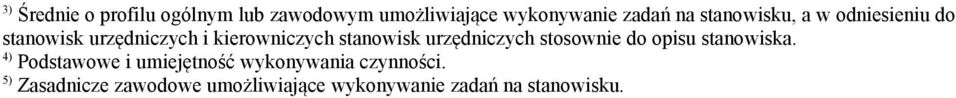 $^{3)}$ Średnie o profilu ogólnym lub zawodowym umożliwiające wykonywanie zadań na stanowisku, a w odniesieniu do stanowisk urzędniczych i kierowniczych stanowisk urzędniczych stosownie do opisu stanowiska.
$^{4)}$ Podstawowe i umiejętność wykonywania czynności.
$^{5)}$ Zasadnicze zawodowe umożliwiające wykonywanie zadań na stanowisku.